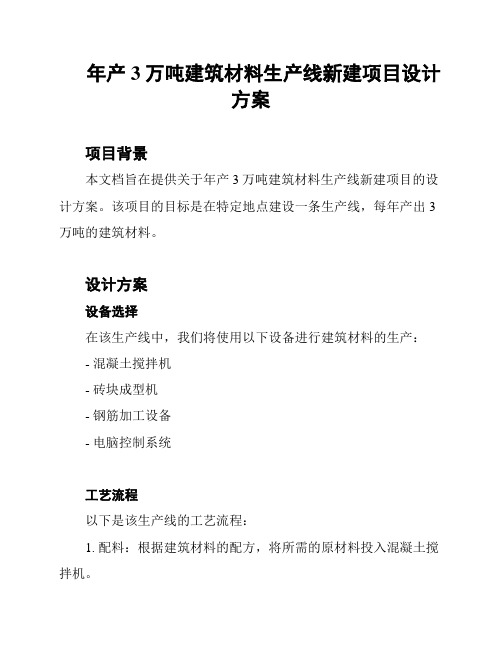 年产 3 万吨建筑材料生产线新建项目设计方案

项目背景

本文档旨在提供关于年产 3 万吨建筑材料生产线新建项目的设计方案。该项目的目标是在特定地点建设一条生产线，每年产出 3 万吨的建筑材料。

设计方案

设备选择

在该生产线中，我们将使用以下设备进行建筑材料的生产：

- 混凝土搅拌机

- 砖块成型机

- 钢筋加工设备

- 电脑控制系统

工艺流程

以下是该生产线的工艺流程：

1. 配料：根据建筑材料的配方，将所需的原材料投入混凝土搅拌机。